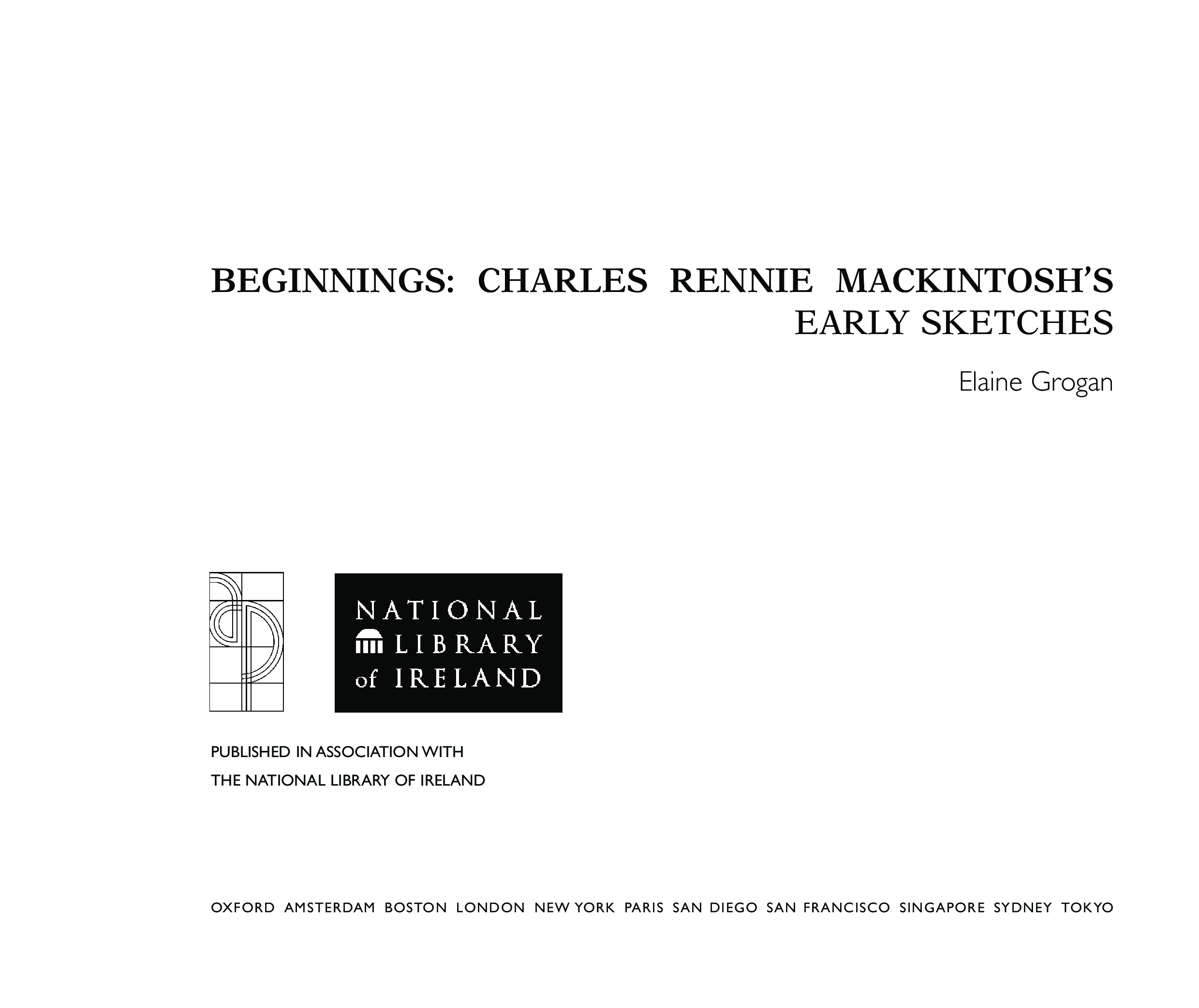 BEGINNINGS: CHARLES RENNIE MACKINTOSH'S
EARLY SKETCHES

Elaine Grogan

NATIONAL
LIBRARY
of IRELAND

PUBLISHED IN ASSOCIATION WITH
THE NATIONAL LIBRARY OF IRELAND

OXFORD AMSTERDAM BOSTON LONDON NEW YORK PARIS SAN DIEGO SAN FRANCISCO SINGAPORE SYDNEY TOKYO